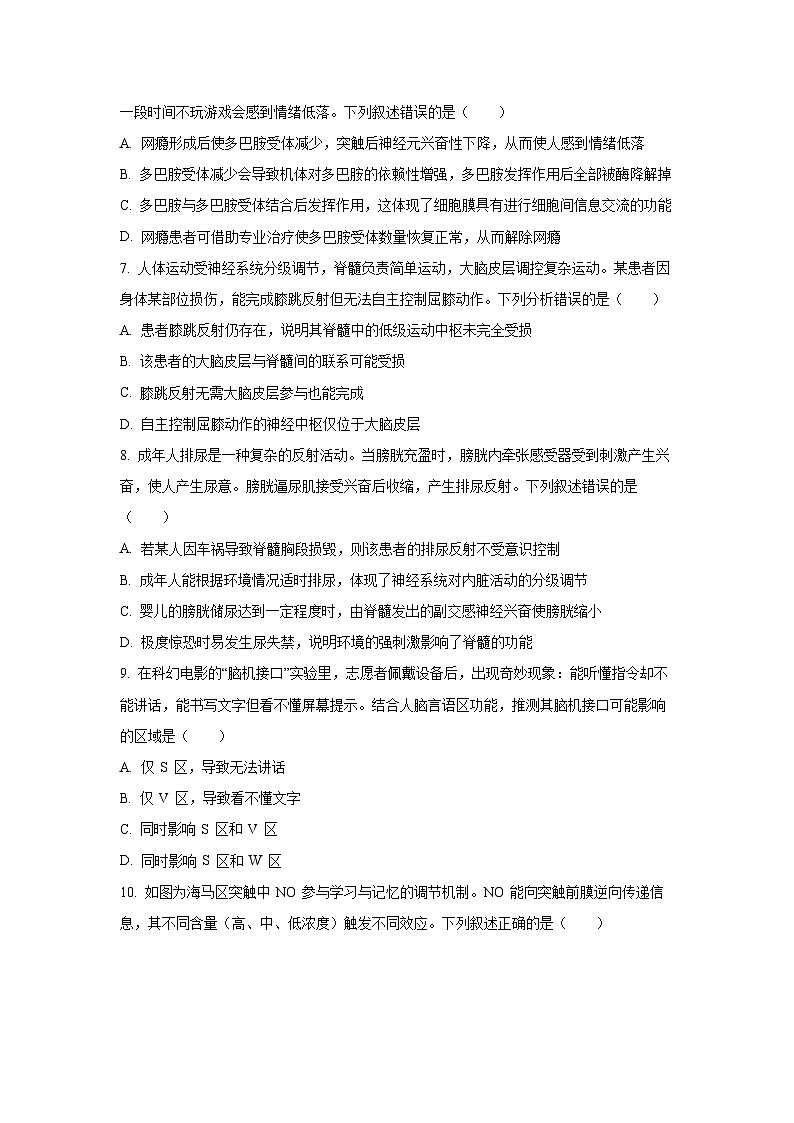 一段时间不玩游戏会感到情绪低落。下列叙述错误的是（　　）

A. 网瘾形成后使多巴胺受体减少，突触后神经元兴奋性下降，从而使人感到情绪低落

B. 多巴胺受体减少会导致机体对多巴胺的依赖性增强，多巴胺发挥作用后全部被酶降解掉

C. 多巴胺与多巴胺受体结合后发挥作用，这体现了细胞膜具有进行细胞间信息交流的功能

D. 网瘾患者可借助专业治疗使多巴胺受体数量恢复正常，从而解除网瘾

7. 人体运动受神经系统分级调节，脊髓负责简单运动，大脑皮层调控复杂运动。某患者因身体某部位损伤，能完成膝跳反射但无法自主控制屈膝动作。下列分析错误的是（　　）

A. 患者膝跳反射仍存在，说明其脊髓中的低级运动中枢未完全受损

B. 该患者的大脑皮层与脊髓间的联系可能受损

C. 膝跳反射无需大脑皮层参与也能完成

D. 自主控制屈膝动作的神经中枢仅位于大脑皮层

8. 成年人排尿是一种复杂的反射活动。当膀胱充盈时，膀胱内牵张感受器受到刺激产生兴奋，使人产生尿意。膀胱逼尿肌接受兴奋后收缩，产生排尿反射。下列叙述错误的是（　　）

A. 若某人因车祸导致脊髓胸段损毁，则该患者的排尿反射不受意识控制

B. 成年人能根据环境情况适时排尿，体现了神经系统对内脏活动的分级调节

C. 婴儿的膀胱储尿达到一定程度时，由脊髓发出的副交感神经兴奋使膀胱缩小

D. 极度惊恐时易发生尿失禁，说明环境的强刺激影响了脊髓的功能

9. 在科幻电影的“脑机接口”实验里，志愿者佩戴设备后，出现奇妙现象：能听懂指令却不能讲话，能书写文字但看不懂屏幕提示。结合人脑言语区功能，推测其脑机接口可能影响的区域是（　　）

A. 仅 S 区，导致无法讲话

B. 仅 V 区，导致看不懂文字

C. 同时影响 S 区和 V 区

D. 同时影响 S 区和 W 区

10. 如图为海马区突触中 NO 参与学习与记忆的调节机制。NO 能向突触前膜逆向传递信息，其不同含量（高、中、低浓度）触发不同效应。下列叙述正确的是（　　）